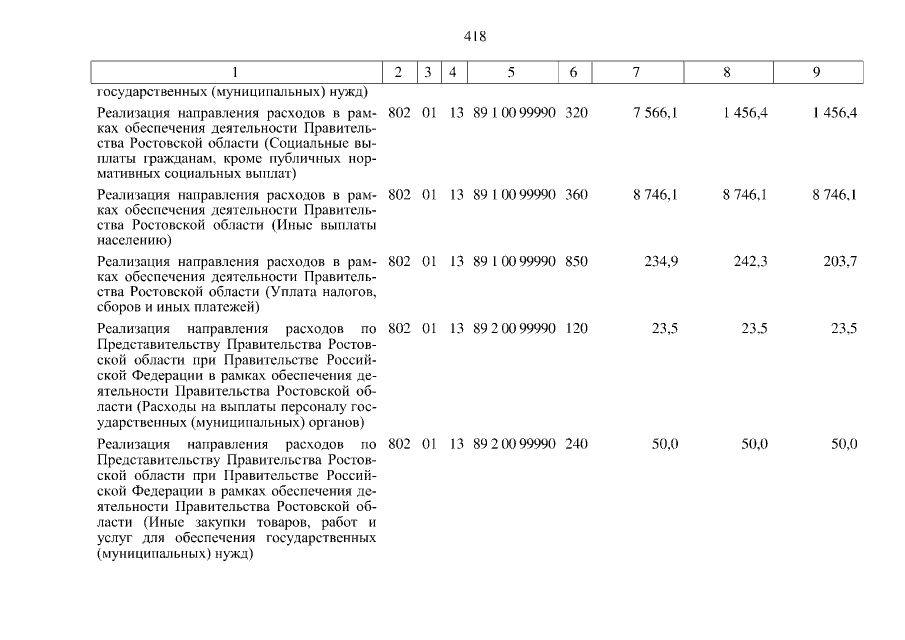 418

| 1 | 2 | 3 | 4 | 5 | 6 | 7 | 8 | 9 |
|---|---|---|---|---|---|---|---|---|
| государственных (муниципальных) нужд) | | | | | | | | |
| Реализация направления расходов в рамках обеспечения деятельности Правительства Ростовской области (Социальные выплаты гражданам, кроме публичных нормативных социальных выплат) | 802 | 01 | 13 | 89 1 00 99990 | 320 | 7 566,1 | 1 456,4 | 1 456,4 |
| Реализация направления расходов в рамках обеспечения деятельности Правительства Ростовской области (Иные выплаты населению) | 802 | 01 | 13 | 89 1 00 99990 | 360 | 8 746,1 | 8 746,1 | 8 746,1 |
| Реализация направления расходов в рамках обеспечения деятельности Правительства Ростовской области (Уплата налогов, сборов и иных платежей) | 802 | 01 | 13 | 89 1 00 99990 | 850 | 234,9 | 242,3 | 203,7 |
| Реализация направления расходов по Представительству Правительства Ростовской области при Правительстве Российской Федерации в рамках обеспечения деятельности Правительства Ростовской области (Расходы на выплаты персоналу государственных (муниципальных) органов) | 802 | 01 | 13 | 89 2 00 99990 | 120 | 23,5 | 23,5 | 23,5 |
| Реализация направления расходов по Представительству Правительства Ростовской области при Правительстве Российской Федерации в рамках обеспечения деятельности Правительства Ростовской области (Иные закупки товаров, работ и услуг для обеспечения государственных (муниципальных) нужд) | 802 | 01 | 13 | 89 2 00 99990 | 240 | 50,0 | 50,0 | 50,0 |